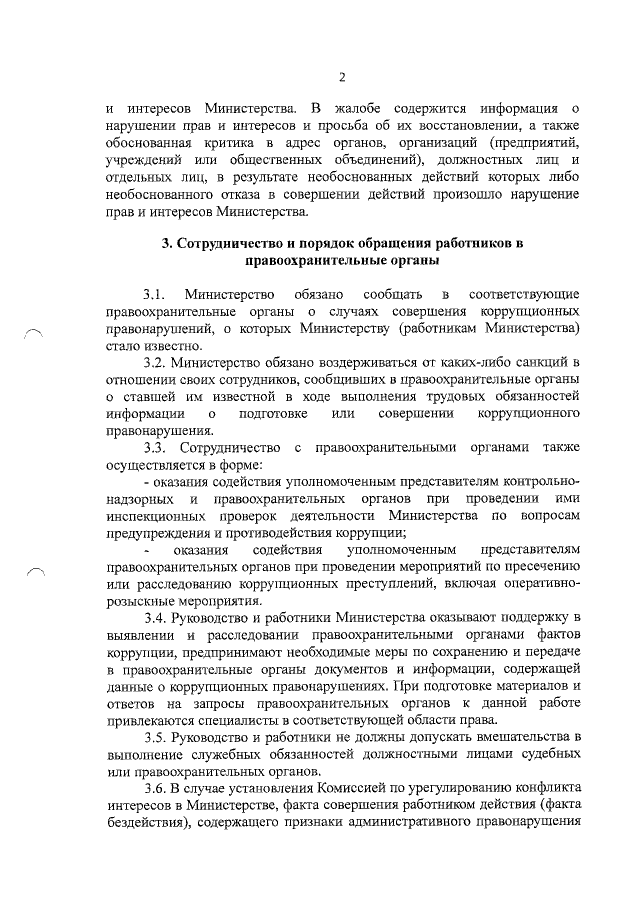 2

и интересов Министерства. В жалобе содержится информация о нарушении прав и интересов и просьба об их восстановлении, а также обоснованная критика в адрес органов, организаций (предприятий, учреждений или общественных объединений), должностных лиц и отдельных лиц, в результате необоснованных действий которых либо необоснованного отказа в совершении действий произошло нарушение прав и интересов Министерства.

3. Сотрудничество и порядок обращения работников в правоохранительные органы

3.1. Министерство обязано сообщать в соответствующие правоохранительные органы о случаях совершения коррупционных правонарушений, о которых Министерству (работникам Министерства) стало известно.

3.2. Министерство обязано воздерживаться от каких-либо санкций в отношении своих сотрудников, сообщивших в правоохранительные органы о ставшей им известной в ходе выполнения трудовых обязанностей информации о подготовке или совершении коррупционного правонарушения.

3.3. Сотрудничество с правоохранительными органами также осуществляется в форме:

- оказания содействия уполномоченным представителям контрольно-надзорных и правоохранительных органов при проведении ими инспекционных проверок деятельности Министерства по вопросам предупреждения и противодействия коррупции;

- оказания содействия уполномоченным представителям правоохранительных органов при проведении мероприятий по пресечению или расследованию коррупционных преступлений, включая оперативно-розыскные мероприятия.

3.4. Руководство и работники Министерства оказывают поддержку в выявлении и расследовании правоохранительными органами фактов коррупции, предпринимают необходимые меры по сохранению и передаче в правоохранительные органы документов и информации, содержащей данные о коррупционных правонарушениях. При подготовке материалов и ответов на запросы правоохранительных органов к данной работе привлекаются специалисты в соответствующей области права.

3.5. Руководство и работники не должны допускать вмешательства в выполнение служебных обязанностей должностными лицами судебных или правоохранительных органов.

3.6. В случае установления Комиссией по урегулированию конфликта интересов в Министерстве, факта совершения работником действия (факта бездействия), содержащего признаки административного правонарушения